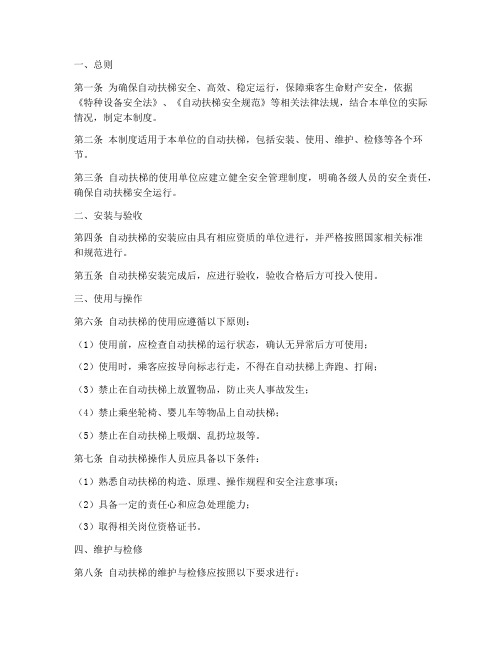 一、总则

第一条 为确保自动扶梯安全、高效、稳定运行，保障乘客生命财产安全，依据《特种设备安全法》、《自动扶梯安全规范》等相关法律法规，结合本单位的实际情况，制定本制度。

第二条 本制度适用于本单位的自动扶梯，包括安装、使用、维护、检修等各个环节。

第三条 自动扶梯的使用单位应建立健全安全管理制度，明确各级人员的安全责任，确保自动扶梯安全运行。

二、安装与验收

第四条 自动扶梯的安装应由具有相应资质的单位进行，并严格按照国家相关标准和规范进行。

第五条 自动扶梯安装完成后，应进行验收，验收合格后方可投入使用。

三、使用与操作

第六条 自动扶梯的使用应遵循以下原则：

（1）使用前，应检查自动扶梯的运行状态，确认无异常后方可使用；

（2）使用时，乘客应按导向标志行走，不得在自动扶梯上奔跑、打闹；

（3）禁止在自动扶梯上放置物品，防止夹人事故发生；

（4）禁止乘坐轮椅、婴儿车等物品上自动扶梯；

（5）禁止在自动扶梯上吸烟、乱扔垃圾等。

第七条 自动扶梯操作人员应具备以下条件：

（1）熟悉自动扶梯的构造、原理、操作规程和安全注意事项；

（2）具备一定的责任心和应急处理能力；

（3）取得相关岗位资格证书。

四、维护与检修

第八条 自动扶梯的维护与检修应按照以下要求进行：